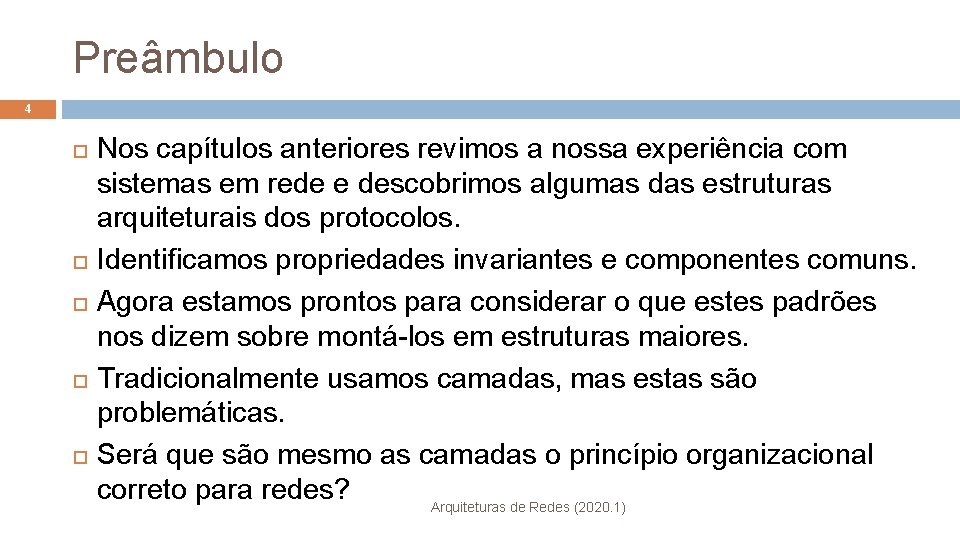 Preâmbulo

4

Nos capítulos anteriores revimos a nossa experiência com sistemas em rede e descobrimos algumas das estruturas arquiteturais dos protocolos.

Identificamos propriedades invariantes e componentes comuns.

Agora estamos prontos para considerar o que estes padrões nos dizem sobre montá-los em estruturas maiores.

Tradicionalmente usamos camadas, mas estas são problemáticas.

Será que são mesmo as camadas o princípio organizacional correto para redes?

Arquiteturas de Redes (2020.1)